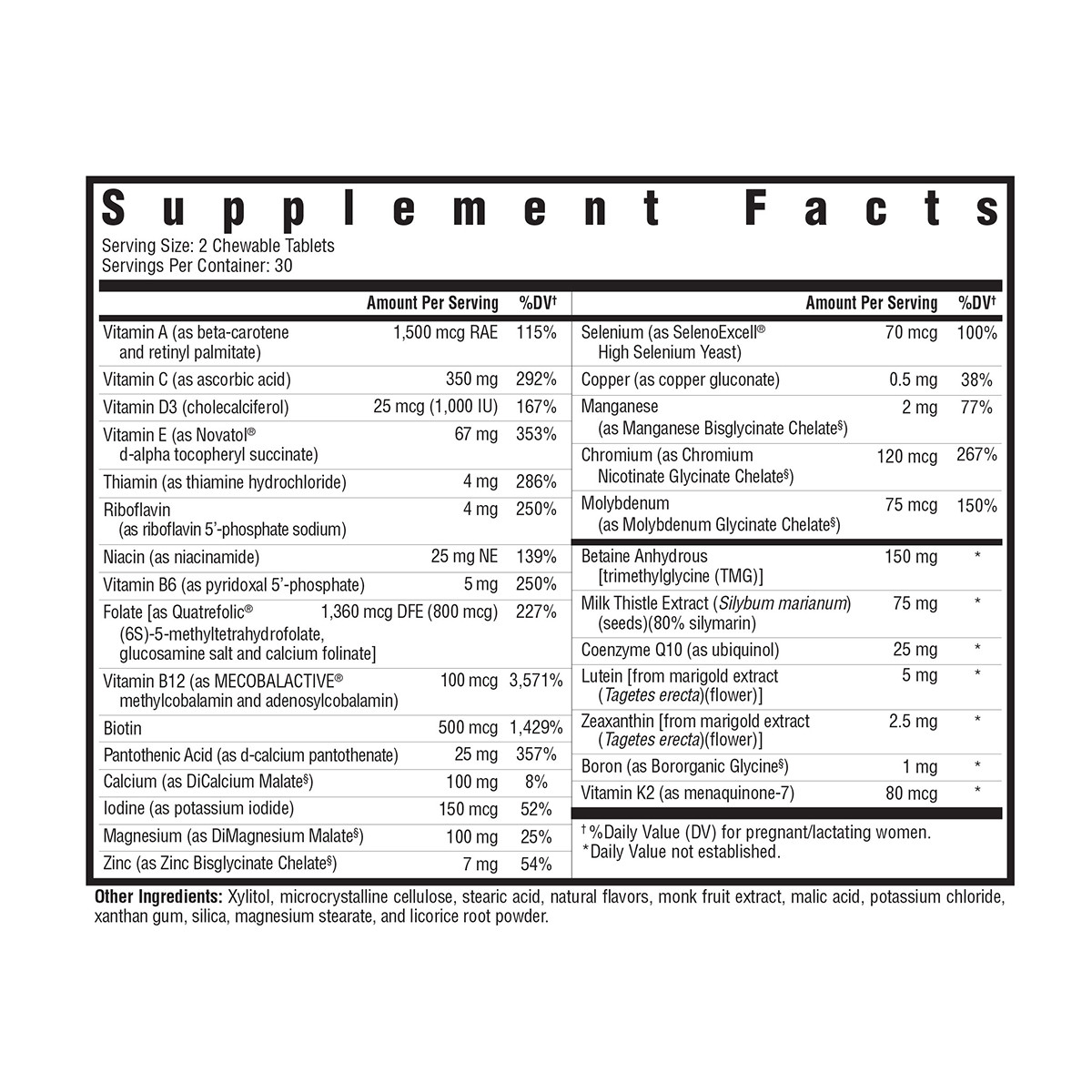 Supplement Facts

Serving Size: 2 Chewable Tablets
Servings Per Container: 30

| | Amount Per Serving | %DV$^{†}$ |
|---|---|---|
| Vitamin A (as beta-carotene and retinyl palmitate) | 1,500 mcg RAE | 115% |
| Vitamin C (as ascorbic acid) | 350 mg | 292% |
| Vitamin D3 (cholecalciferol) | 25 mcg (1,000 IU) | 167% |
| Vitamin E (as Novatol® d-alpha tocopheryl succinate) | 67 mg | 353% |
| Thiamin (as thiamine hydrochloride) | 4 mg | 286% |
| Riboflavin (as riboflavin 5'-phosphate sodium) | 4 mg | 250% |
| Niacin (as niacinamide) | 25 mg NE | 139% |
| Vitamin B6 (as pyridoxal 5'-phosphate) | 5 mg | 250% |
| Folate [as Quatrefolic® (6S)-5-methyltetrahydrofolate, glucosamine salt and calcium folinate] | 1,360 mcg DFE (800 mcg) | 227% |
| Vitamin B12 (as MECOBALACTIVE® methylcobalamin and adenosylcobalamin) | 100 mcg | 3,571% |
| Biotin | 500 mcg | 1,429% |
| Pantothenic Acid (as d-calcium pantothenate) | 25 mg | 357% |
| Calcium (as DiCalcium Malate$^{§}$) | 100 mg | 8% |
| Iodine (as potassium iodide) | 150 mcg | 52% |
| Magnesium (as DiMagnesium Malate$^{§}$) | 100 mg | 25% |
| Zinc (as Zinc Bisglycinate Chelate$^{§}$) | 7 mg | 54% |

| | Amount Per Serving | %DV$^{†}$ |
|---|---|---|
| Selenium (as SelenoExcell® High Selenium Yeast) | 70 mcg | 100% |
| Copper (as copper gluconate) | 0.5 mg | 38% |
| Manganese (as Manganese Bisglycinate Chelate$^{§}$) | 2 mg | 77% |
| Chromium (as Chromium Nicotinate Glycinate Chelate$^{§}$) | 120 mcg | 267% |
| Molybdenum (as Molybdenum Glycinate Chelate$^{§}$) | 75 mcg | 150% |
| Betaine Anhydrous [trimethylglycine (TMG)] | 150 mg | * |
| Milk Thistle Extract (Silybum marianum) (seeds)(80% silymarin) | 75 mg | * |
| Coenzyme Q10 (as ubiquinol) | 25 mg | * |
| Lutein [from marigold extract (Tagetes erecta)(flower)] | 5 mg | * |
| Zeaxanthin [from marigold extract (Tagetes erecta)(flower)] | 2.5 mg | * |
| Boron (as Bororganic Glycine$^{§}$) | 1 mg | * |
| Vitamin K2 (as menaquinone-7) | 80 mcg | * |

$^{†}$%Daily Value (DV) for pregnant/lactating women.
*Daily Value not established.

Other Ingredients: Xylitol, microcrystalline cellulose, stearic acid, natural flavors, monk fruit extract, malic acid, potassium chloride, xanthan gum, silica, magnesium stearate, and licorice root powder.